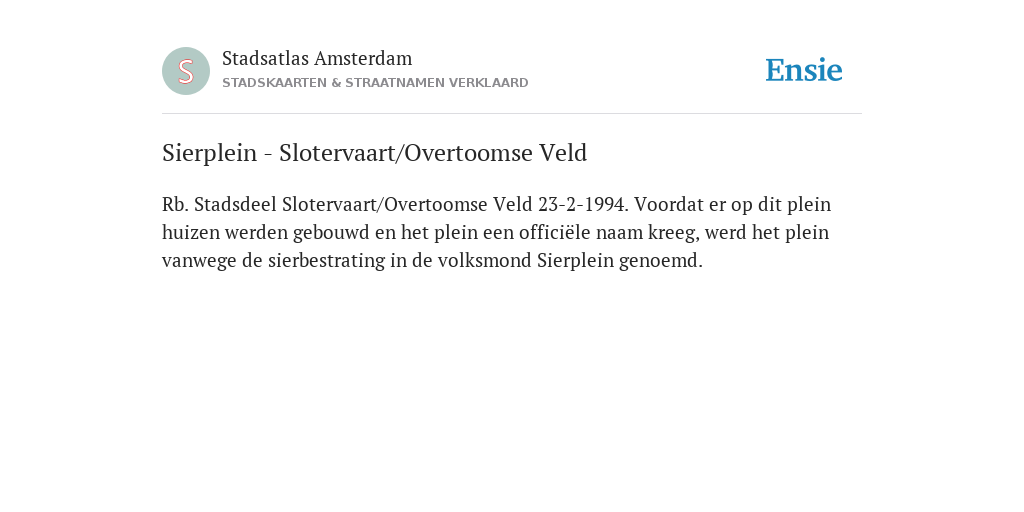 S

Stadsatlas Amsterdam
STADSKAARTEN & STRAATNAMEN VERKLAARD

Ensie

Sierplein - Slotervaart/Overtoomse Veld

Rb. Stadsdeel Slotervaart/Overtoomse Veld 23-2-1994. Voordat er op dit plein huizen werden gebouwd en het plein een officiële naam kreeg, werd het plein vanwege de sierbestrating in de volksmond Sierplein genoemd.